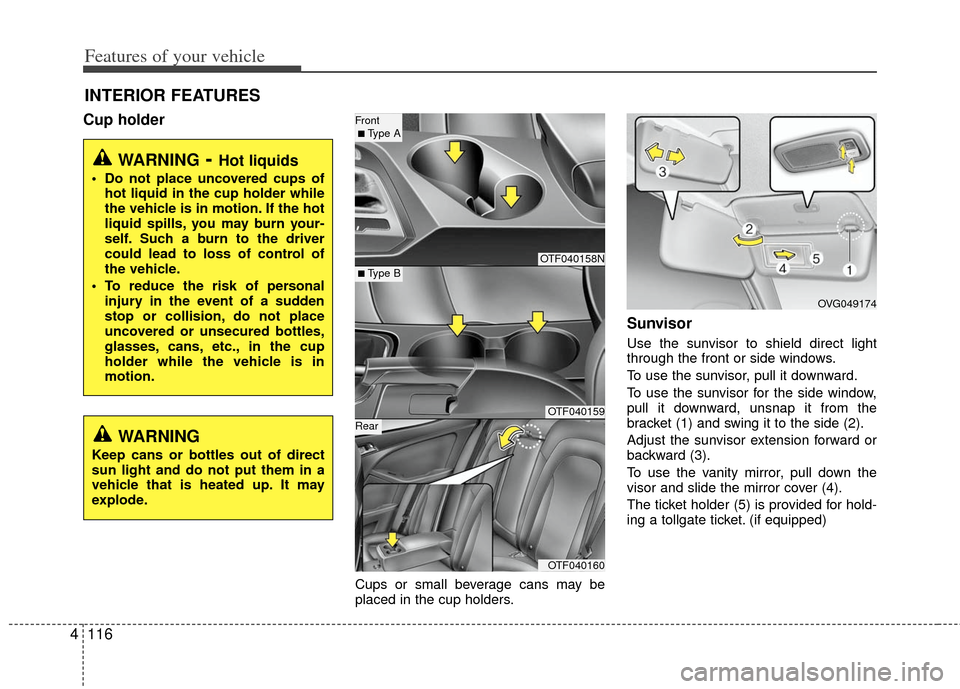 Features of your vehicle

INTERIOR FEATURES

Cup holder

WARNING - Hot liquids

• Do not place uncovered cups of hot liquid in the cup holder while the vehicle is in motion. If the hot liquid spills, you may burn yourself. Such a burn to the driver could lead to loss of control of the vehicle.
• To reduce the risk of personal injury in the event of a sudden stop or collision, do not place uncovered or unsecured bottles, glasses, cans, etc., in the cup holder while the vehicle is in motion.

WARNING

Keep cans or bottles out of direct sun light and do not put them in a vehicle that is heated up. It may explode.

Front
■ Type A

OTF040158N

■ Type B

OTF040159

Rear

OTF040160

Cups or small beverage cans may be placed in the cup holders.

3
2
4
5
1

OVG049174

Sunvisor

Use the sunvisor to shield direct light through the front or side windows.

To use the sunvisor, pull it downward.

To use the sunvisor for the side window, pull it downward, unsnap it from the bracket (1) and swing it to the side (2).

Adjust the sunvisor extension forward or backward (3).

To use the vanity mirror, pull down the visor and slide the mirror cover (4).

The ticket holder (5) is provided for holding a tollgate ticket. (if equipped)

4 116

carmanualsonline.info